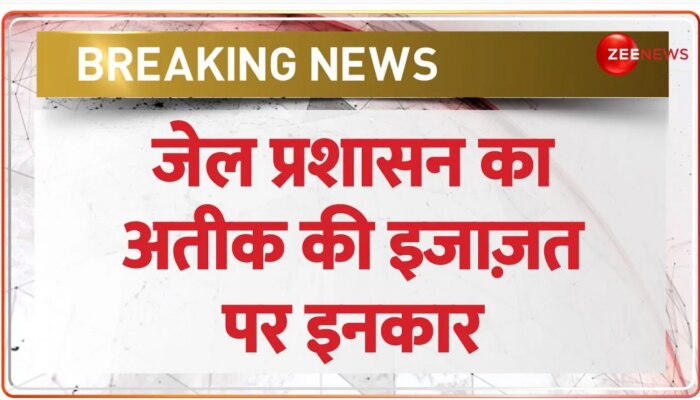 BREAKING NEWS

ZEE NEWS

जेल प्रशासन का अतीक की इजाज़त पर इनकार